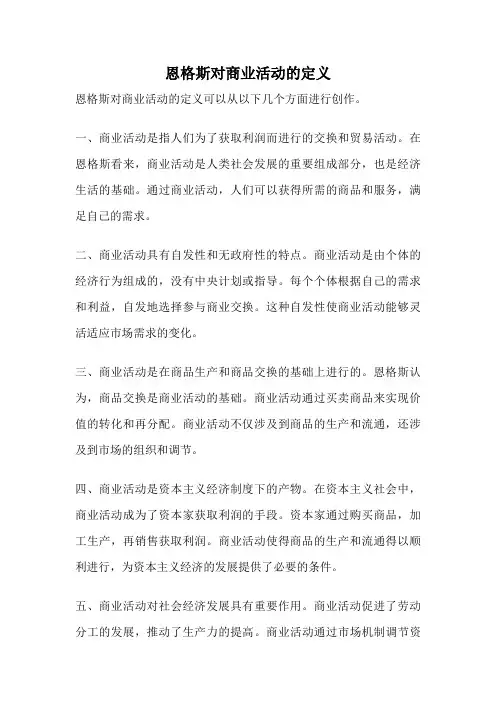 恩格斯对商业活动的定义

恩格斯对商业活动的定义可以从以下几个方面进行创作。

一、商业活动是指人们为了获取利润而进行的交换和贸易活动。在恩格斯看来，商业活动是人类社会发展的重要组成部分，也是经济生活的基础。通过商业活动，人们可以获得所需的商品和服务，满足自己的需求。

二、商业活动具有自发性和无政府性的特点。商业活动是由个体的经济行为组成的，没有中央计划或指导。每个个体根据自己的需求和利益，自发地选择参与商业交换。这种自发性使商业活动能够灵活适应市场需求的变化。

三、商业活动是在商品生产和商品交换的基础上进行的。恩格斯认为，商品交换是商业活动的基础。商业活动通过买卖商品来实现价值的转化和再分配。商业活动不仅涉及到商品的生产和流通，还涉及到市场的组织和调节。

四、商业活动是资本主义经济制度下的产物。在资本主义社会中，商业活动成为了资本家获取利润的手段。资本家通过购买商品，加工生产，再销售获取利润。商业活动使得商品的生产和流通得以顺利进行，为资本主义经济的发展提供了必要的条件。

五、商业活动对社会经济发展具有重要作用。商业活动促进了劳动分工的发展，推动了生产力的提高。商业活动通过市场机制调节资